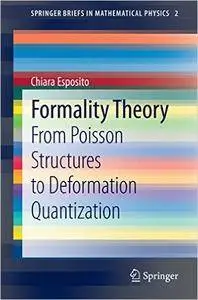 SPRINGER BRIEFS IN MATHEMATICAL PHYSICS 2

Chiara Esposito

Formality Theory
From Poisson Structures to Deformation Quantization

Springer